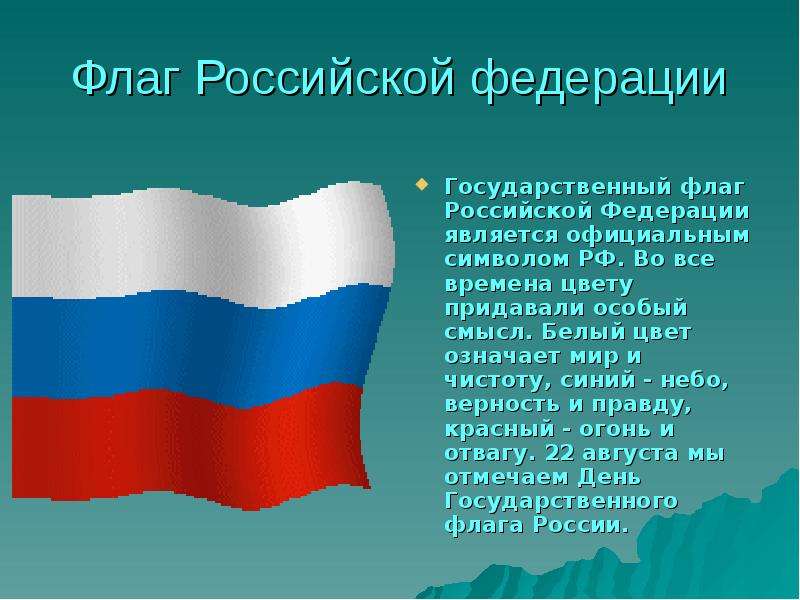 Флаг Российской федерации

Государственный флаг Российской Федерации является официальным символом РФ. Во все времена цвету придавали особый смысл. Белый цвет означает мир и чистоту, синий - небо, верность и правду, красный - огонь и отвагу. 22 августа мы отмечаем День Государственного флага России.